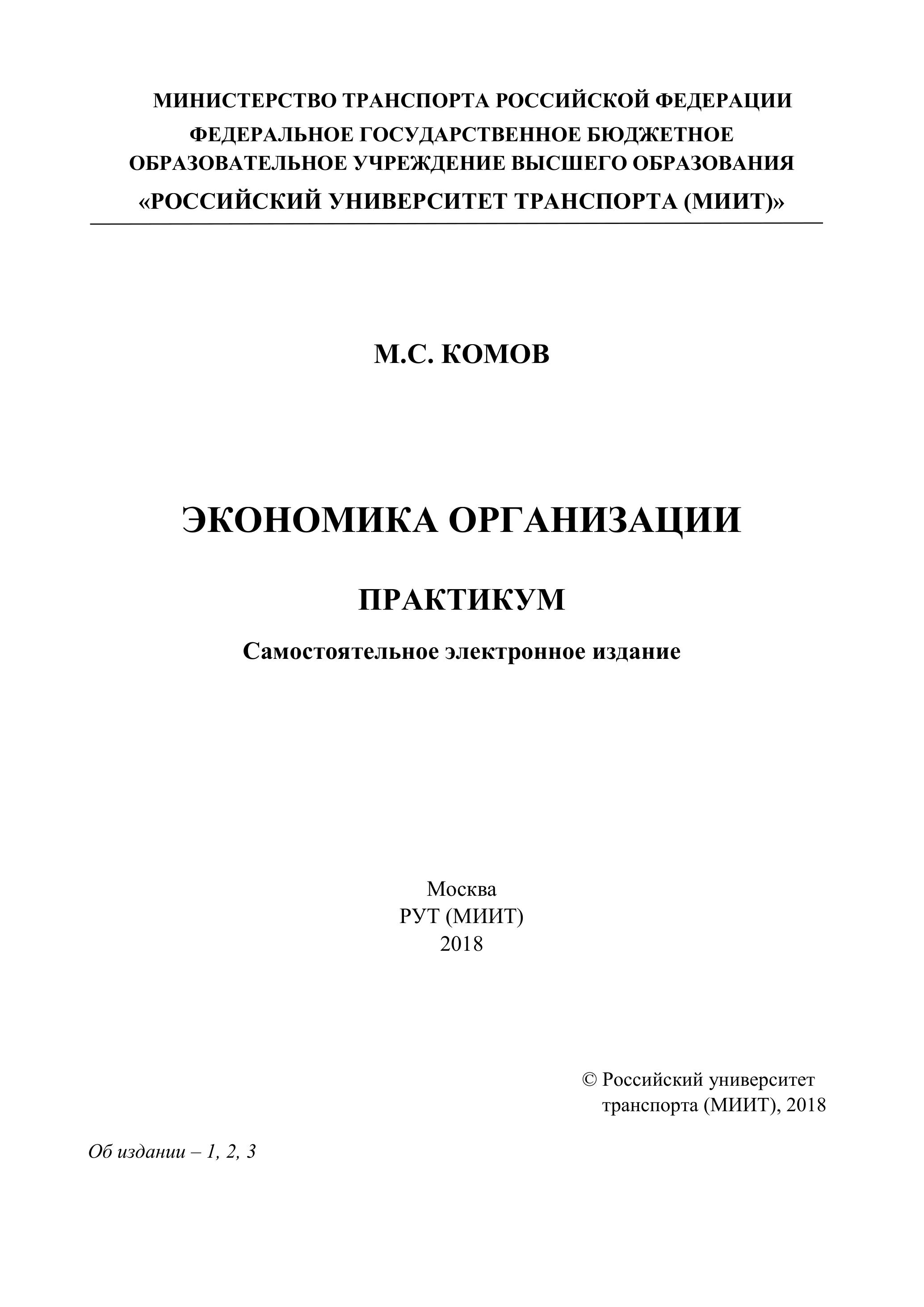 МИНИСТЕРСТВО ТРАНСПОРТА РОССИЙСКОЙ ФЕДЕРАЦИИ
ФЕДЕРАЛЬНОЕ ГОСУДАРСТВЕННОЕ БЮДЖЕТНОЕ ОБРАЗОВАТЕЛЬНОЕ УЧРЕЖДЕНИЕ ВЫСШЕГО ОБРАЗОВАНИЯ
«РОССИЙСКИЙ УНИВЕРСИТЕТ ТРАНСПОРТА (МИИТ)»

М.С. КОМОВ

ЭКОНОМИКА ОРГАНИЗАЦИИ

ПРАКТИКУМ

Самостоятельное электронное издание

Москва
РУТ (МИИТ)
2018

© Российский университет транспорта (МИИТ), 2018

Об издании – 1, 2, 3